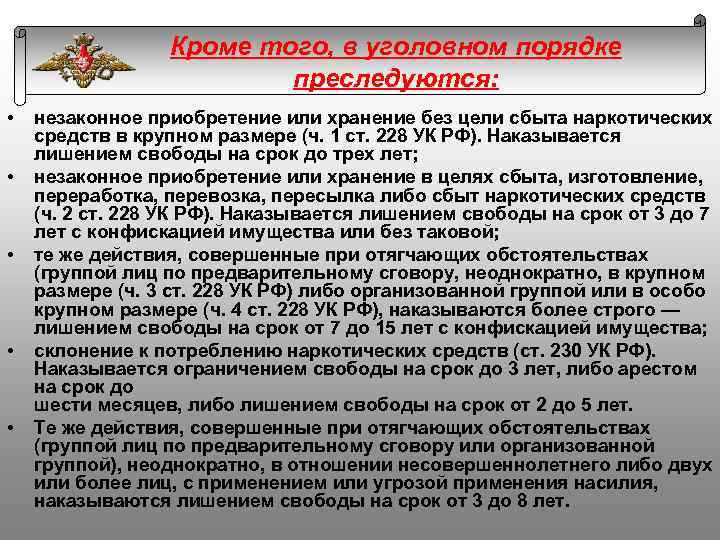 Кроме того, в уголовном порядке преследуются:

• незаконное приобретение или хранение без цели сбыта наркотических средств в крупном размере (ч. 1 ст. 228 УК РФ). Наказывается лишением свободы на срок до трех лет;

• незаконное приобретение или хранение в целях сбыта, изготовление, переработка, перевозка, пересылка либо сбыт наркотических средств (ч. 2 ст. 228 УК РФ). Наказывается лишением свободы на срок от 3 до 7 лет с конфискацией имущества или без таковой;

• те же действия, совершенные при отягчающих обстоятельствах (группой лиц по предварительному сговору, неоднократно, в крупном размере (ч. 3 ст. 228 УК РФ) либо организованной группой или в особо крупном размере (ч. 4 ст. 228 УК РФ), наказываются более строго — лишением свободы на срок от 7 до 15 лет с конфискацией имущества;

• склонение к потреблению наркотических средств (ст. 230 УК РФ). Наказывается ограничением свободы на срок до 3 лет, либо арестом на срок до
шести месяцев, либо лишением свободы на срок от 2 до 5 лет.

• Те же действия, совершенные при отягчающих обстоятельствах (группой лиц по предварительному сговору или организованной группой), неоднократно, в отношении несовершеннолетнего либо двух или более лиц, с применением или угрозой применения насилия, наказываются лишением свободы на срок от 3 до 8 лет.